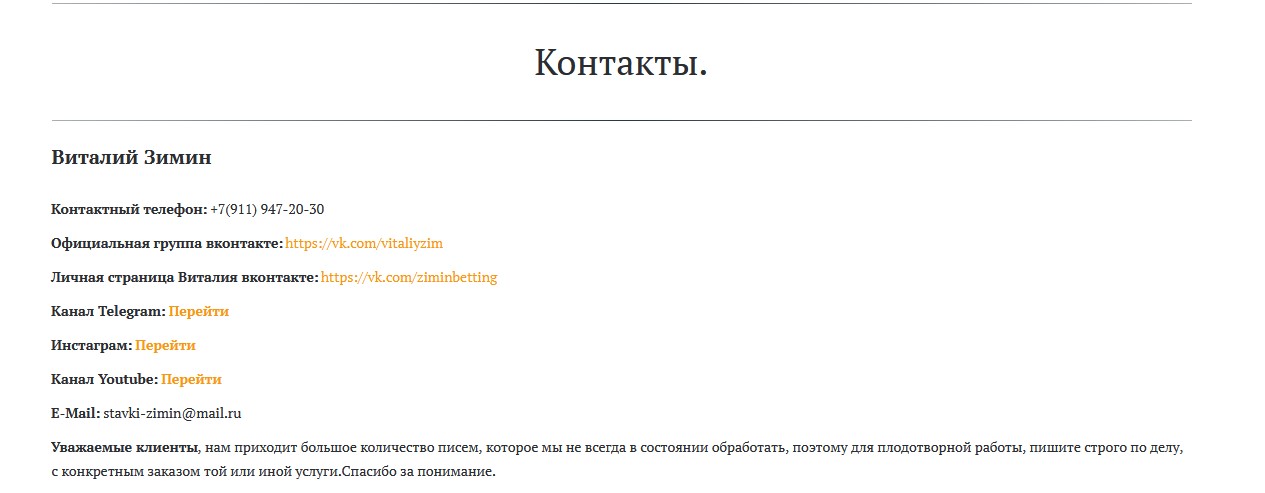 Контакты.

Виталий Зимин

Контактный телефон: +7(911) 947-20-30

Официальная группа вконтакте: https://vk.com/vitaliyzim

Личная страница Виталия вконтакте: https://vk.com/ziminbetting

Канал Telegram: Перейти

Инстаграм: Перейти

Канал Youtube: Перейти

E-Mail: stavki-zimin@mail.ru

Уважаемые клиенты, нам приходит большое количество писем, которое мы не всегда в состоянии обработать, поэтому для плодотворной работы, пишите строго по делу, с конкретным заказом той или иной услуги.Спасибо за понимание.